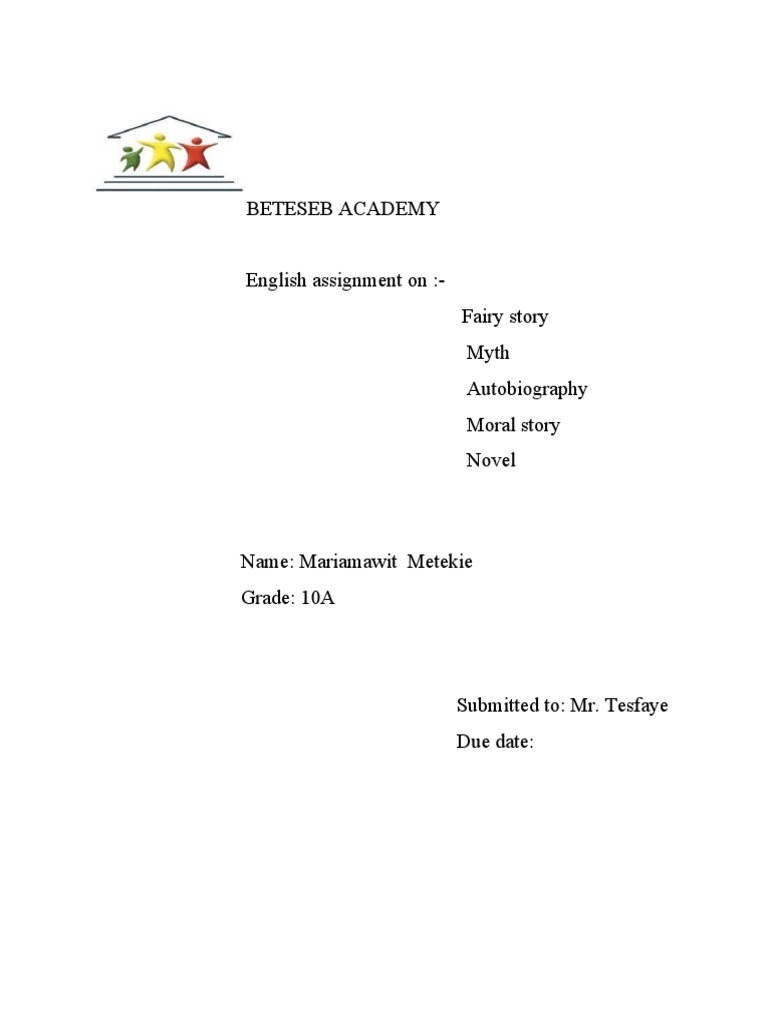 BETESEB ACADEMY

English assignment on :-

Fairy story

Myth

Autobiography

Moral story

Novel

Name: Mariamawit Metekie

Grade: 10A

Submitted to: Mr. Tesfaye

Due date: